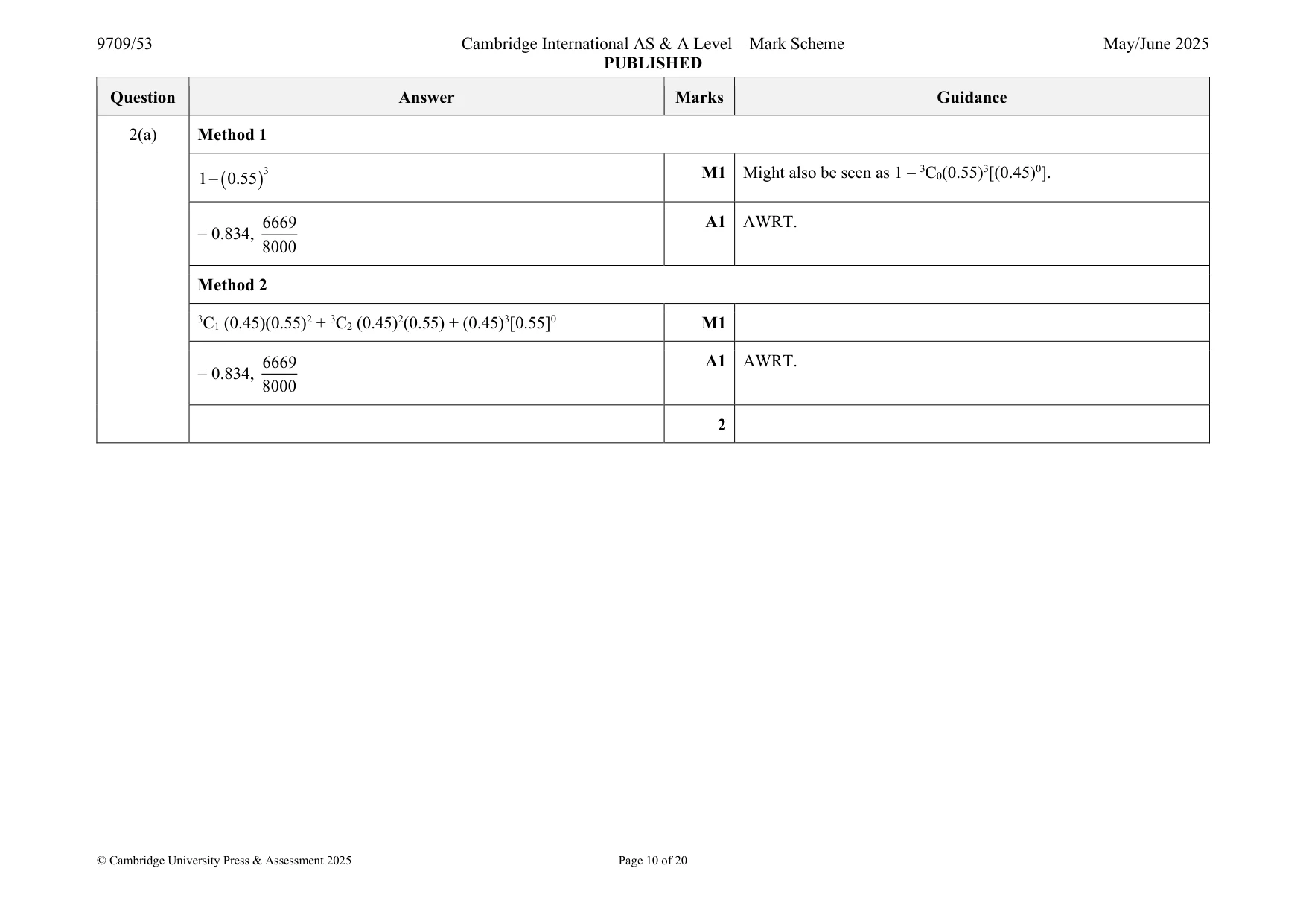 9709/53 Cambridge International AS & A Level – Mark Scheme May/June 2025
PUBLISHED

| Question | Answer | Marks | Guidance |
|---|---|---|---|
| 2(a) | Method 1 | | |
| | $1-(0.55)^3$ | M1 | Might also be seen as $1 - {}^3C_0(0.55)^3[(0.45)^0]$. |
| | $= 0.834, \frac{6669}{8000}$ | A1 | AWRT. |
| | Method 2 | | |
| | ${}^3C_1 (0.45)(0.55)^2 + {}^3C_2 (0.45)^2(0.55) + (0.45)^3[0.55]^0$ | M1 | |
| | $= 0.834, \frac{6669}{8000}$ | A1 | AWRT. |
| | | 2 | |

© Cambridge University Press & Assessment 2025 Page 10 of 20